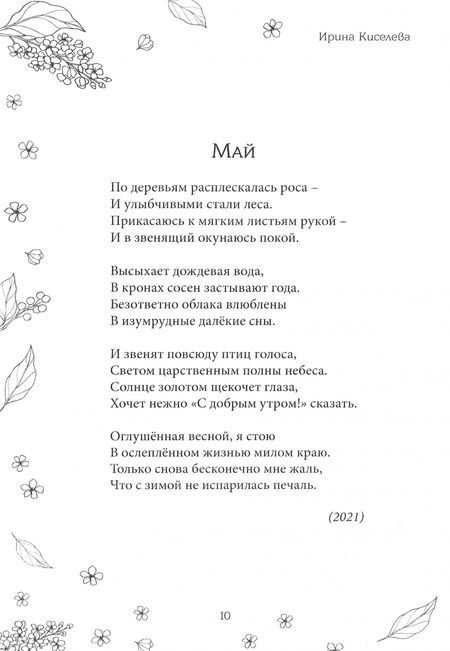 Ирина Киселева

Май

По деревьям расплескалась роса –
И улыбчивыми стали леса.
Прикасаюсь к мягким листьям рукой –
И в звенящий окунаюсь покой.

Высыхает дождевая вода,
В кронах сосен застывают года.
Безответно облака влюблены
В изумрудные далёкие сны.

И звенят повсюду птиц голоса,
Светом царственным полны небеса.
Солнце золотом щекочет глаза,
Хочет нежно «С добрым утром!» сказать.

Оглушённая весной, я стою
В ослеплённом жизнью милом краю.
Только снова бесконечно мне жаль,
Что с зимой не испарилась печаль.

(2021)

10